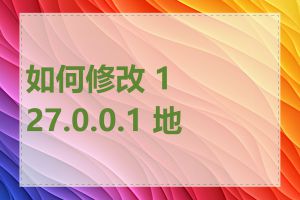 如何修改 127.0.0.1 地